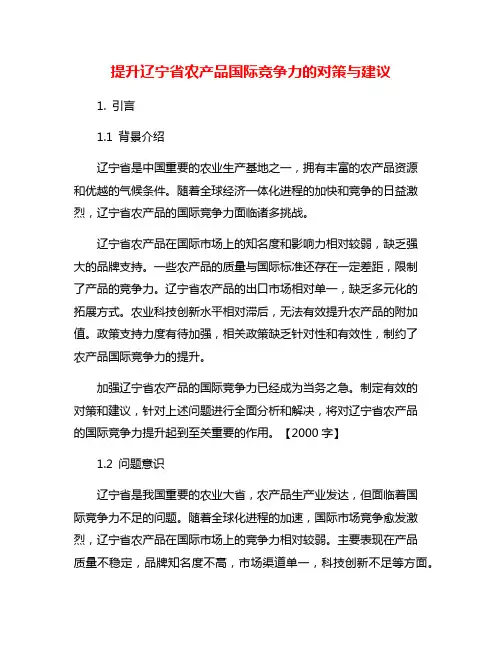 提升辽宁省农产品国际竞争力的对策与建议

1. 引言

1.1 背景介绍

辽宁省是中国重要的农业生产基地之一，拥有丰富的农产品资源和优越的气候条件。随着全球经济一体化进程的加快和竞争的日益激烈，辽宁省农产品的国际竞争力面临诸多挑战。

辽宁省农产品在国际市场上的知名度和影响力相对较弱，缺乏强大的品牌支持。一些农产品的质量与国际标准还存在一定差距，限制了产品的竞争力。辽宁省农产品的出口市场相对单一，缺乏多元化的拓展方式。农业科技创新水平相对滞后，无法有效提升农产品的附加值。政策支持力度有待加强，相关政策缺乏针对性和有效性，制约了农产品国际竞争力的提升。

加强辽宁省农产品的国际竞争力已经成为当务之急。制定有效的对策和建议，针对上述问题进行全面分析和解决，将对辽宁省农产品的国际竞争力提升起到至关重要的作用。【2000 字】

1.2 问题意识

辽宁省是我国重要的农业大省，农产品生产业发达，但面临着国际竞争力不足的问题。随着全球化进程的加速，国际市场竞争愈发激烈，辽宁省农产品在国际市场上的竞争力相对较弱。主要表现在产品质量不稳定，品牌知名度不高，市场渠道单一，科技创新不足等方面。